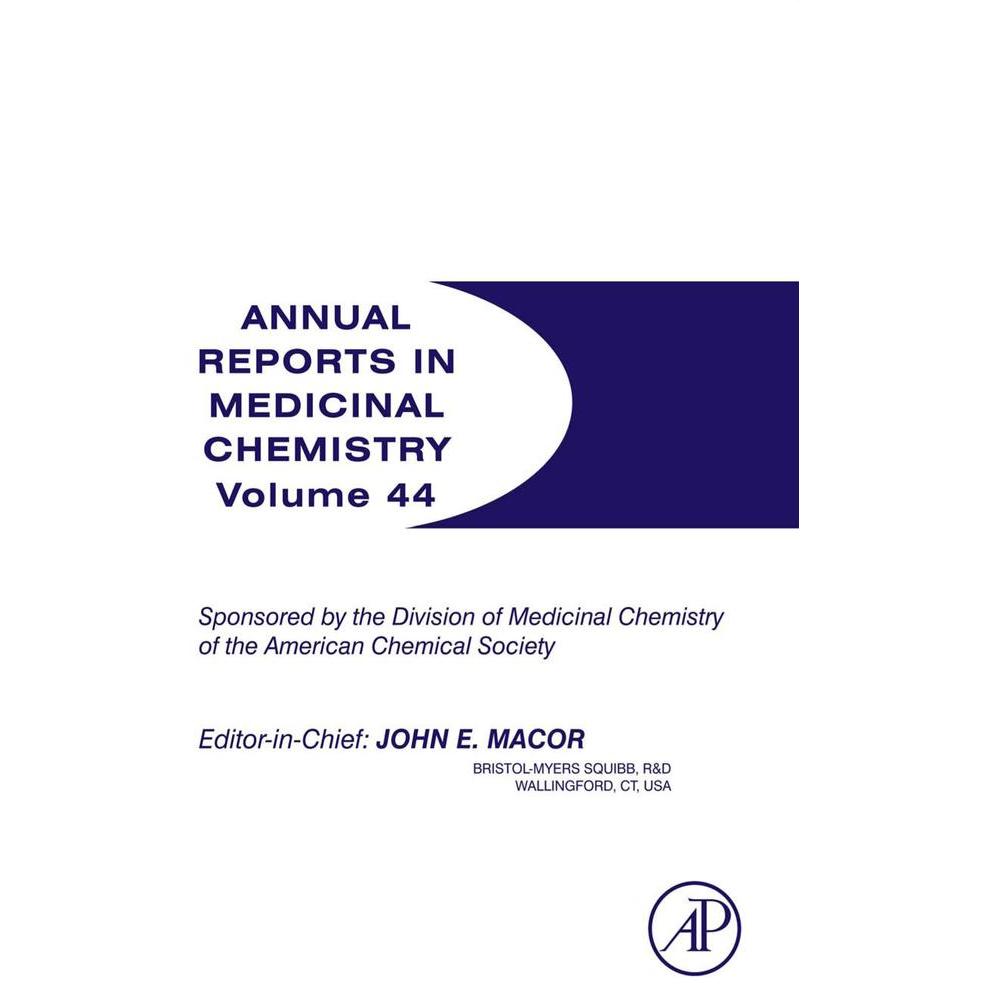 ANNUAL REPORTS IN MEDICINAL CHEMISTRY Volume 44

Sponsored by the Division of Medicinal Chemistry of the American Chemical Society

Editor-in-Chief: JOHN E. MACOR

BRISTOL-MYERS SQUIBB, R&D
WALLINGFORD, CT, USA

AP